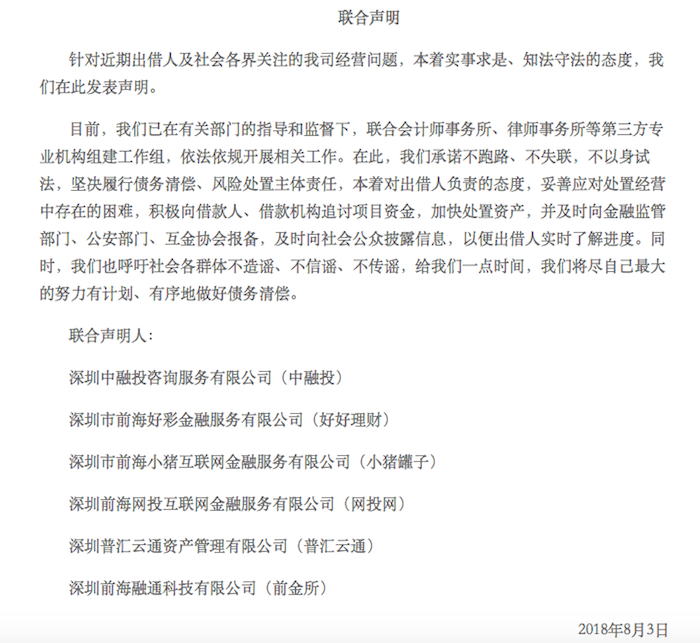 联合声明

针对近期出借人及社会各界关注的我司经营问题，本着实事求是、知法守法的态度，我们在此发表声明。

目前，我们已在有关部门的指导和监督下，联合会计师事务所、律师事务所等第三方专业机构组建工作组，依法依规开展相关工作。在此，我们承诺不跑路、不失联，不以身试法，坚决履行债务清偿、风险处置主体责任，本着对出借人负责的态度，妥善应对处置经营中存在的困难，积极向借款人、借款机构追讨项目资金，加快处置资产，并及时向金融监管部门、公安部门、互金协会报备，及时向社会公众披露信息，以便出借人实时了解进度。同时，我们也呼吁社会各群体不造谣、不信谣、不传谣，给我们一点时间，我们将尽自己最大的努力有计划、有序地做好债务清偿。

联合声明人：

深圳中融投咨询服务有限公司（中融投）

深圳市前海好彩金融服务有限公司（好好理财）

深圳市前海小猪互联网金融服务有限公司（小猪罐子）

深圳前海网投互联网金融服务有限公司（网投网）

深圳普汇云通资产管理有限公司（普汇云通）

深圳前海融通科技有限公司（前金所）

2018年8月3日